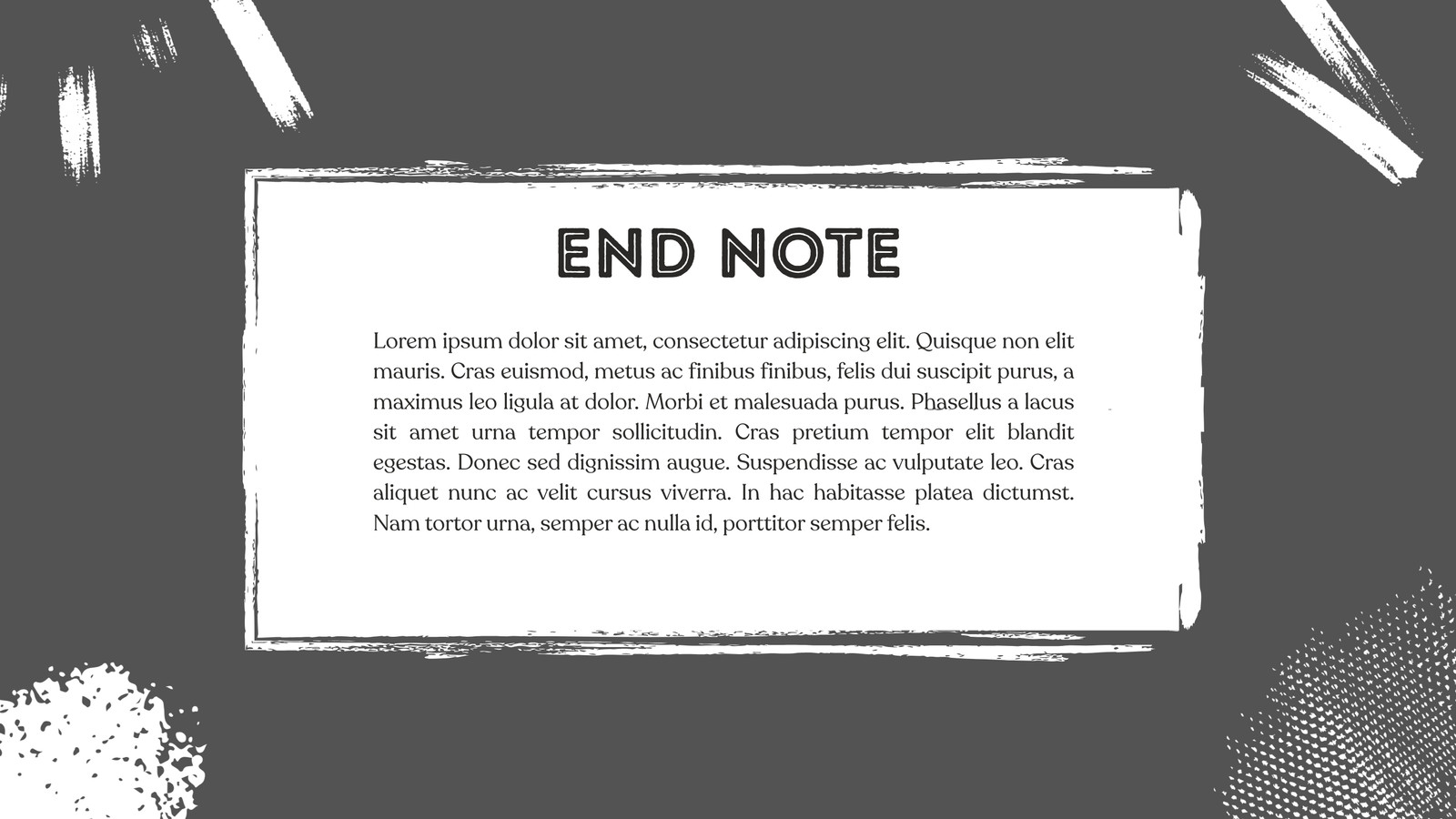 END NOTE

Lorem ipsum dolor sit amet, consectetur adipiscing elit. Quisque non elit mauris. Cras euismod, metus ac finibus finibus, felis dui suscipit purus, a maximus leo ligula at dolor. Morbi et malesuada purus. Phasellus a lacus sit amet urna tempor sollicitudin. Cras pretium tempor elit blandit egestas. Donec sed dignissim augue. Suspendisse ac vulputate leo. Cras aliquet nunc ac velit cursus viverra. In hac habitasse platea dictumst. Nam tortor urna, semper ac nulla id, porttitor semper felis.